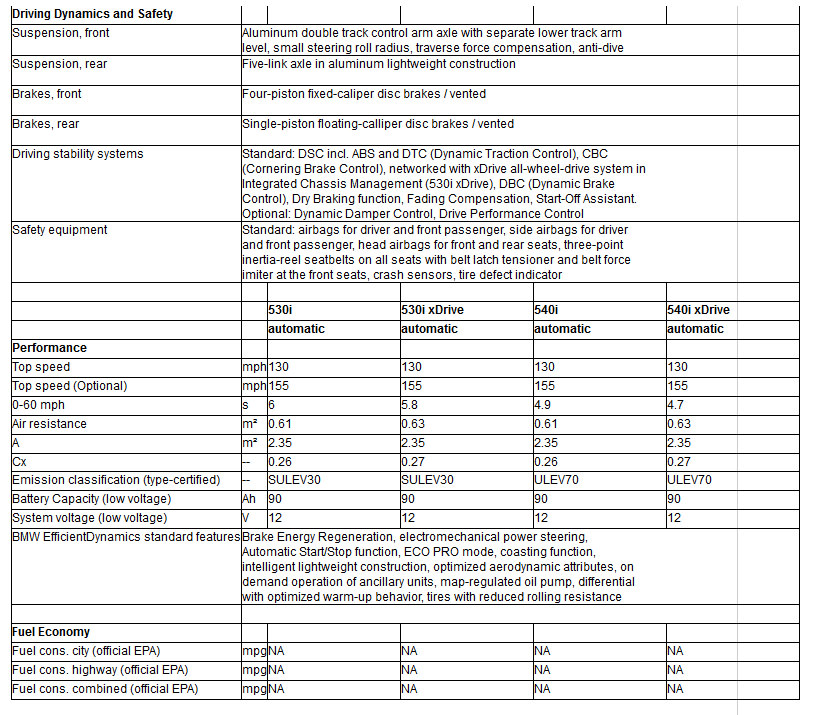 | Driving Dynamics and Safety | | | | | |
|---|---|---|---|---|---|
| Suspension, front | Aluminum double track control arm axle with separate lower track arm level, small steering roll radius, traverse force compensation, anti-dive | | | | |
| Suspension, rear | Five-link axle in aluminum lightweight construction | | | | |
| Brakes, front | Four-piston fixed-caliper disc brakes / vented | | | | |
| Brakes, rear | Single-piston floating-calliper disc brakes / vented | | | | |
| Driving stability systems | Standard: DSC incl. ABS and DTC (Dynamic Traction Control), CBC (Cornering Brake Control), networked with xDrive all-wheel-drive system in Integrated Chassis Management (530i xDrive), DBC (Dynamic Brake Control), Dry Braking function, Fading Compensation, Start-Off Assistant. Optional: Dynamic Damper Control, Drive Performance Control | | | | |
| Safety equipment | Standard: airbags for driver and front passenger, side airbags for driver and front passenger, head airbags for front and rear seats, three-point inertia-reel seatbelts on all seats with belt latch tensioner and belt force imiter at the front seats, crash sensors, tire defect indicator | | | | |
| | | | | | |
| | | 530i | 530i xDrive | 540i | 540i xDrive |
| | | automatic | automatic | automatic | automatic |
| Performance | | | | | |
| Top speed | mph | 130 | 130 | 130 | 130 |
| Top speed (Optional) | mph | 155 | 155 | 155 | 155 |
| 0-60 mph | s | 6 | 5.8 | 4.9 | 4.7 |
| Air resistance | m² | 0.61 | 0.63 | 0.61 | 0.63 |
| A | m² | 2.35 | 2.35 | 2.35 | 2.35 |
| Cx | -- | 0.26 | 0.27 | 0.26 | 0.27 |
| Emission classification (type-certified) | -- | SULEV30 | SULEV30 | ULEV70 | ULEV70 |
| Battery Capacity (low voltage) | Ah | 90 | 90 | 90 | 90 |
| System voltage (low voltage) | V | 12 | 12 | 12 | 12 |
| BMW EfficientDynamics standard features | Brake Energy Regeneration, electromechanical power steering, Automatic Start/Stop function, ECO PRO mode, coasting function, intelligent lightweight construction, optimized aerodynamic attributes, on demand operation of ancillary units, map-regulated oil pump, differential with optimized warm-up behavior, tires with reduced rolling resistance | | | | |
| | | | | | |
| Fuel Economy | | | | | |
| Fuel cons. city (official EPA) | mpg | NA | NA | NA | NA |
| Fuel cons. highway (official EPA) | mpg | NA | NA | NA | NA |
| Fuel cons. combined (official EPA) | mpg | NA | NA | NA | NA |